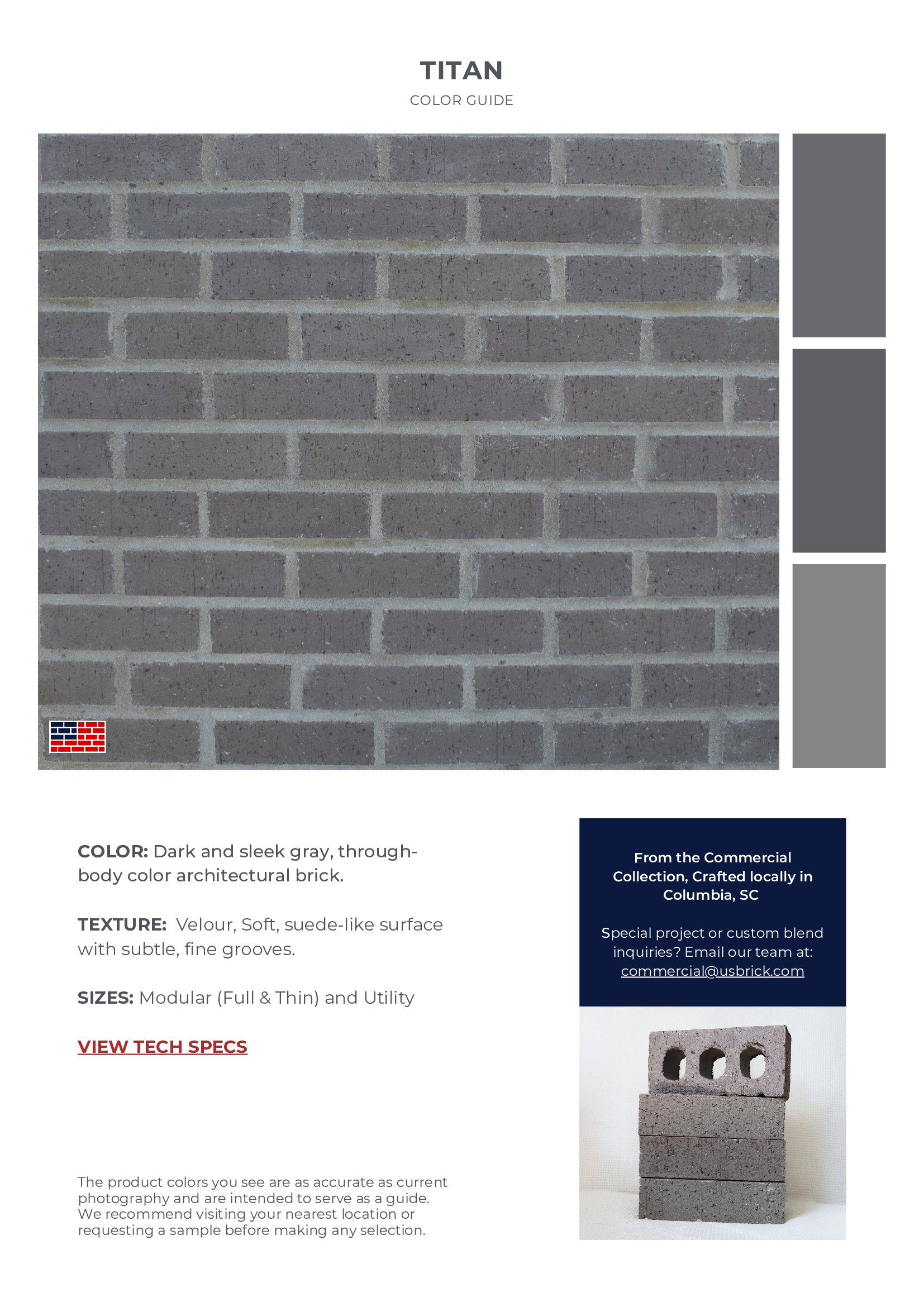 TITAN
COLOR GUIDE

COLOR: Dark and sleek gray, through-body color architectural brick.

TEXTURE: Velour, Soft, suede-like surface with subtle, fine grooves.

SIZES: Modular (Full & Thin) and Utility

VIEW TECH SPECS

The product colors you see are as accurate as current photography and are intended to serve as a guide. We recommend visiting your nearest location or requesting a sample before making any selection.

From the Commercial Collection, Crafted locally in Columbia, SC

Special project or custom blend inquiries? Email our team at: commercial@usbrick.com